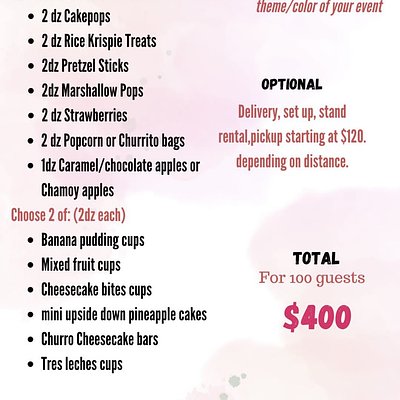 - 2 dz Cakepops
- 2 dz Rice Krispie Treats
- 2dz Pretzel Sticks
- 2dz Marshallow Pops
- 2 dz Strawberries
- 2 dz Popcorn or Churrito bags
- 1dz Caramel/chocolate apples or Chamoy apples

Choose 2 of: (2dz each)

- Banana pudding cups
- Mixed fruit cups
- Cheesecake bites cups
- mini upside down pineapple cakes
- Churro Cheesecake bars
- Tres leches cups

theme/color of your event

OPTIONAL

Delivery, set up, stand rental,pickup starting at $120. depending on distance.

TOTAL
For 100 guests

$400